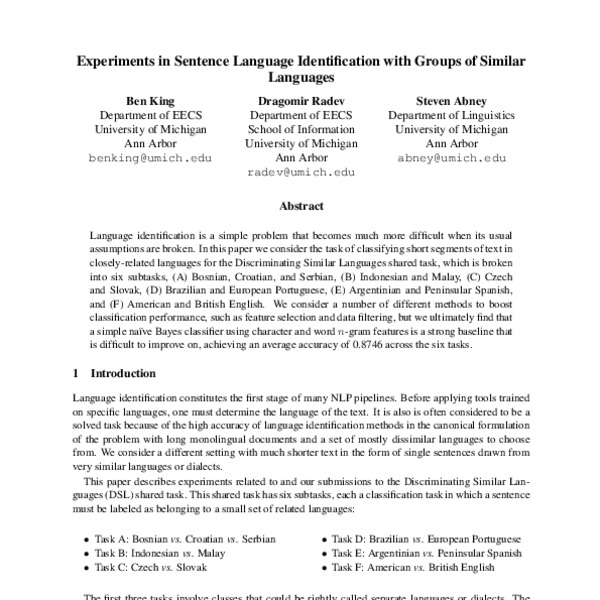 Experiments in Sentence Language Identification with Groups of Similar Languages

Ben King
Department of EECS
University of Michigan
Ann Arbor
benking@umich.edu

Dragomir Radev
Department of EECS
School of Information
University of Michigan
Ann Arbor
radev@umich.edu

Steven Abney
Department of Linguistics
University of Michigan
Ann Arbor
abney@umich.edu

Abstract

Language identification is a simple problem that becomes much more difficult when its usual assumptions are broken. In this paper we consider the task of classifying short segments of text in closely-related languages for the Discriminating Similar Languages shared task, which is broken into six subtasks, (A) Bosnian, Croatian, and Serbian, (B) Indonesian and Malay, (C) Czech and Slovak, (D) Brazilian and European Portuguese, (E) Argentinian and Peninsular Spanish, and (F) American and British English. We consider a number of different methods to boost classification performance, such as feature selection and data filtering, but we ultimately find that a simple naïve Bayes classifier using character and word $n$-gram features is a strong baseline that is difficult to improve on, achieving an average accuracy of 0.8746 across the six tasks.

1 Introduction

Language identification constitutes the first stage of many NLP pipelines. Before applying tools trained on specific languages, one must determine the language of the text. It is also is often considered to be a solved task because of the high accuracy of language identification methods in the canonical formulation of the problem with long monolingual documents and a set of mostly dissimilar languages to choose from. We consider a different setting with much shorter text in the form of single sentences drawn from very similar languages or dialects.

This paper describes experiments related to and our submissions to the Discriminating Similar Languages (DSL) shared task. This shared task has six subtasks, each a classification task in which a sentence must be labeled as belonging to a small set of related languages:

• Task A: Bosnian vs. Croatian vs. Serbian
• Task B: Indonesian vs. Malay
• Task C: Czech vs. Slovak
• Task D: Brazilian vs. European Portuguese
• Task E: Argentinian vs. Peninsular Spanish
• Task F: American vs. British English

The first three tasks involve classes that could be rightly called separate languages or dialects. The